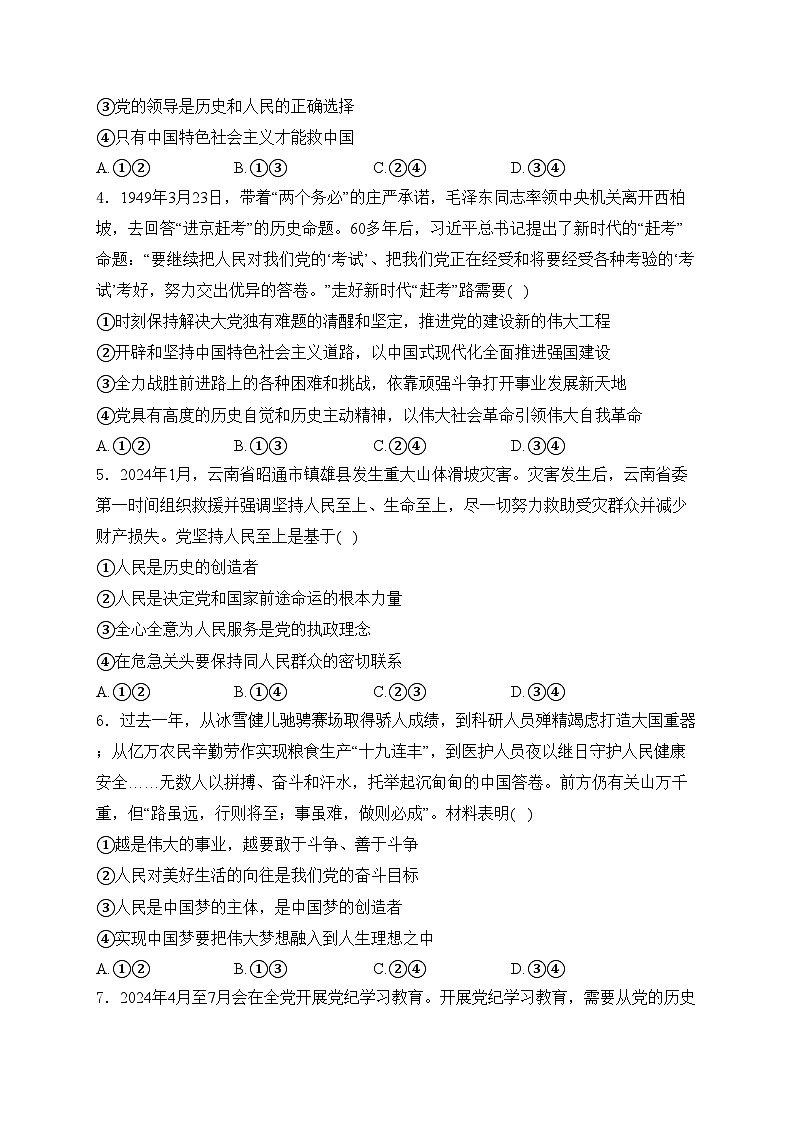 ③党的领导是历史和人民的正确选择
④只有中国特色社会主义才能救中国
A.①②　　B.①③　　C.②④　　D.③④
4．1949年3月23日，带着“两个务必”的庄严承诺，毛泽东同志率领中央机关离开西柏坡，去回答“进京赶考”的历史命题。60多年后，习近平总书记提出了新时代的“赶考”命题：“要继续把人民对我们党的‘考试’、把我们党正在经受和将要经受各种考验的‘考试’考好，努力交出优异的答卷。”走好新时代“赶考”路需要(　)
①时刻保持解决大党独有难题的清醒和坚定，推进党的建设新的伟大工程
②开辟和坚持中国特色社会主义道路，以中国式现代化全面推进强国建设
③全力战胜前进路上的各种困难和挑战，依靠顽强斗争打开事业发展新天地
④党具有高度的历史自觉和历史主动精神，以伟大社会革命引领伟大自我革命
A.①②　　B.①③　　C.②④　　D.③④
5．2024年1月，云南省昭通市镇雄县发生重大山体滑坡灾害。灾害发生后，云南省委第一时间组织救援并强调坚持人民至上、生命至上，尽一切努力救助受灾群众并减少财产损失。党坚持人民至上是基于(　)
①人民是历史的创造者
②人民是决定党和国家前途命运的根本力量
③全心全意为人民服务是党的执政理念
④在危急关头要保持同人民群众的密切联系
A.①②　　B.①④　　C.②③　　D.③④
6．过去一年，从冰雪健儿驰骋赛场取得骄人成绩，到科研人员殚精竭虑打造大国重器；从亿万农民辛勤劳作实现粮食生产“十九连丰”，到医护人员夜以继日守护人民健康安全……无数人以拼搏、奋斗和汗水，托举起沉甸甸的中国答卷。前方仍有关山万千重，但“路虽远，行则将至；事虽难，做则必成”。材料表明(　)
①越是伟大的事业，越要敢于斗争、善于斗争
②人民对美好生活的向往是我们党的奋斗目标
③人民是中国梦的主体，是中国梦的创造者
④实现中国梦要把伟大梦想融入到人生理想之中
A.①②　　B.①③　　C.②④　　D.③④
7．2024年4月至7月会在全党开展党纪学习教育。开展党纪学习教育，需要从党的历史